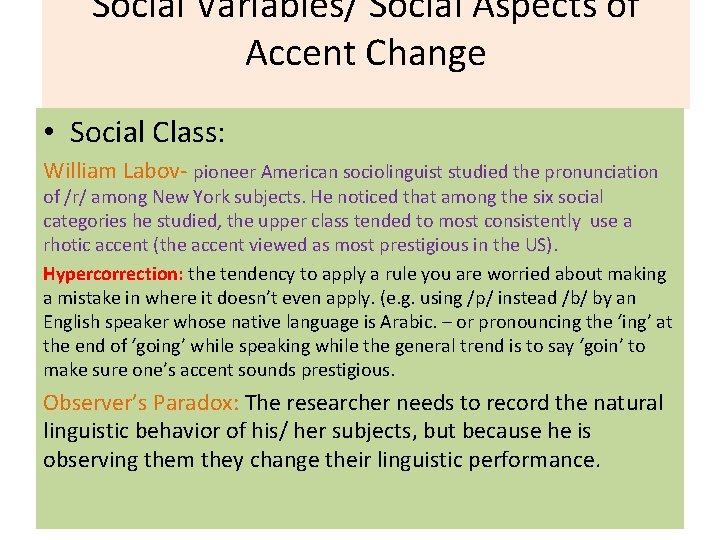 Social Variables/ Social Aspects of Accent Change

• Social Class:

William Labov- pioneer American sociolinguist studied the pronunciation of /r/ among New York subjects. He noticed that among the six social categories he studied, the upper class tended to most consistently use a rhotic accent (the accent viewed as most prestigious in the US).

Hypercorrection: the tendency to apply a rule you are worried about making a mistake in where it doesn't even apply. (e.g. using /p/ instead /b/ by an English speaker whose native language is Arabic. – or pronouncing the 'ing' at the end of 'going' while speaking while the general trend is to say 'goin' to make sure one's accent sounds prestigious.

Observer's Paradox: The researcher needs to record the natural linguistic behavior of his/ her subjects, but because he is observing them they change their linguistic performance.